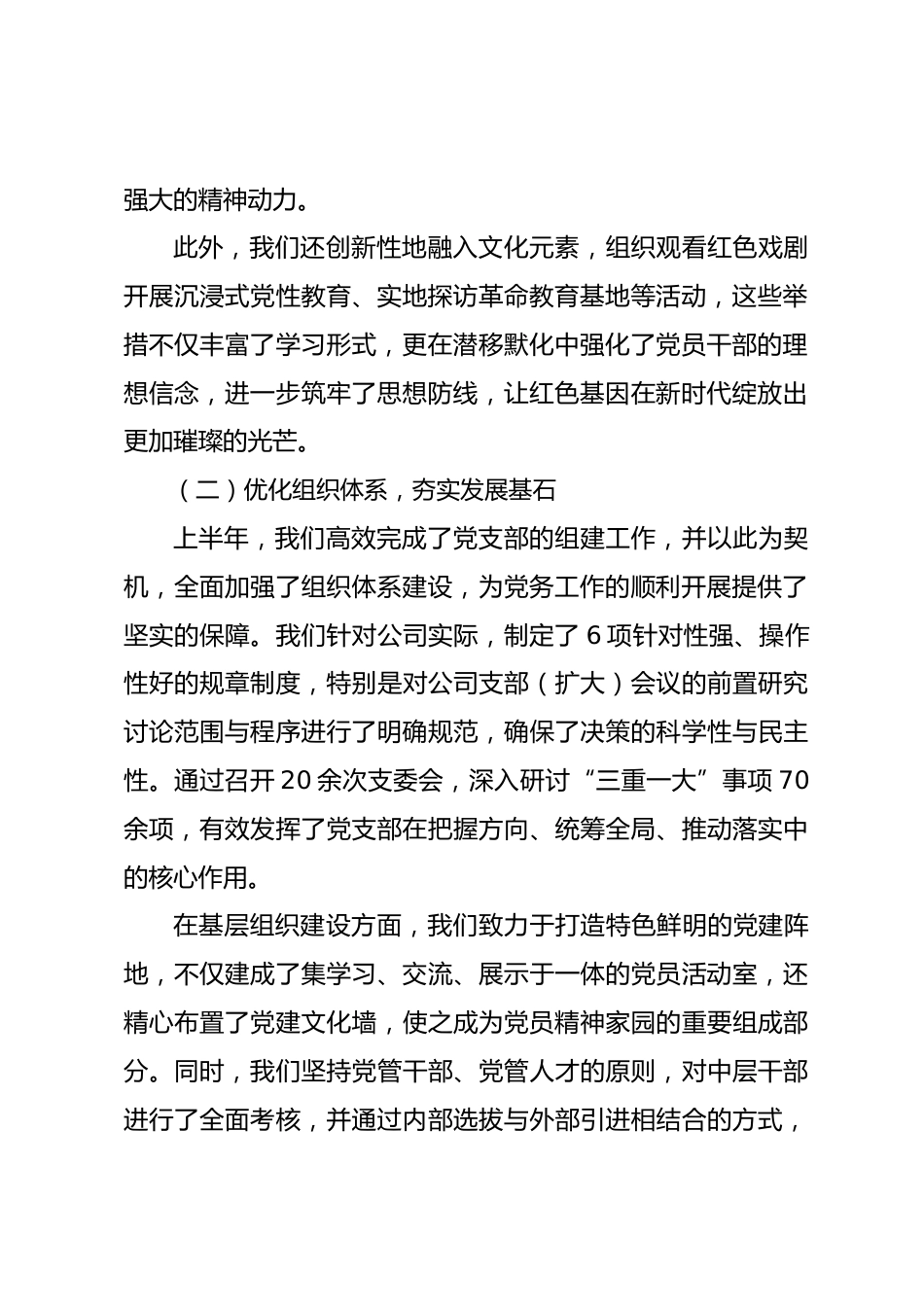 强大的精神动力。

此外，我们还创新性地融入文化元素，组织观看红色戏剧开展沉浸式党性教育、实地探访革命教育基地等活动，这些举措不仅丰富了学习形式，更在潜移默化中强化了党员干部的理想信念，进一步筑牢了思想防线，让红色基因在新时代绽放出更加璀璨的光芒。

（二）优化组织体系，夯实发展基石

上半年，我们高效完成了党支部的组建工作，并以此为契机，全面加强了组织体系建设，为党务工作的顺利开展提供了坚实的保障。我们针对公司实际，制定了 6 项针对性强、操作性好的规章制度，特别是对公司支部（扩大）会议的前置研究讨论范围与程序进行了明确规范，确保了决策的科学性与民主性。通过召开 20 余次支委会，深入研讨“三重一大”事项 70 余项，有效发挥了党支部在把握方向、统筹全局、推动落实中的核心作用。

在基层组织建设方面，我们致力于打造特色鲜明的党建阵地，不仅建成了集学习、交流、展示于一体的党员活动室，还精心布置了党建文化墙，使之成为党员精神家园的重要组成部分。同时，我们坚持党管干部、党管人才的原则，对中层干部进行了全面考核，并通过内部选拔与外部引进相结合的方式，